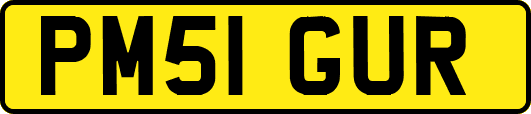 PM51 GUR